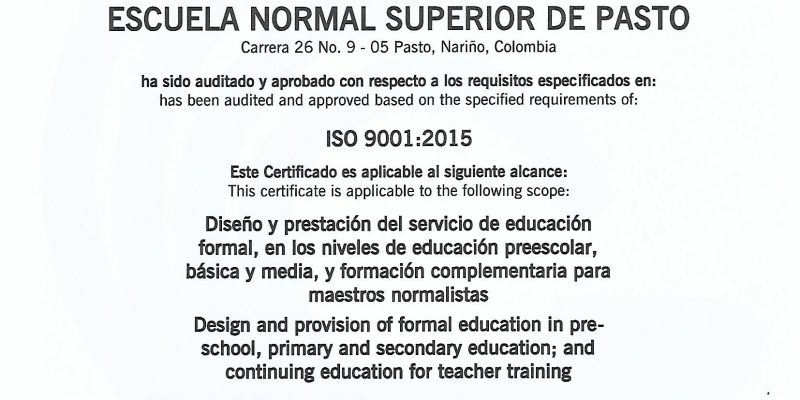 ESCUELA NORMAL SUPERIOR DE PASTO
Carrera 26 No. 9 - 05 Pasto, Nariño, Colombia

ha sido auditado y aprobado con respecto a los requisitos especificados en:
has been audited and approved based on the specified requirements of:

ISO 9001:2015

Este Certificado es aplicable al siguiente alcance:
This certificate is applicable to the following scope:

Diseño y prestación del servicio de educación formal, en los niveles de educación preescolar, básica y media, y formación complementaria para maestros normalistas

Design and provision of formal education in pre-school, primary and secondary education; and continuing education for teacher training